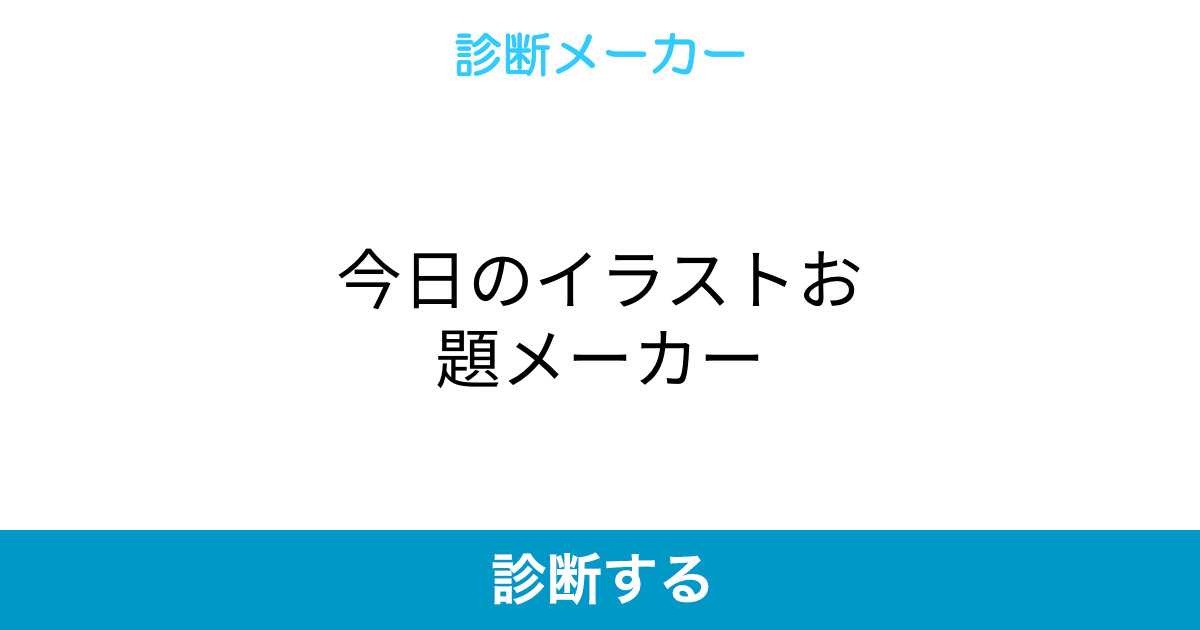 診断メーカー

今日のイラストお題メーカー

診断する